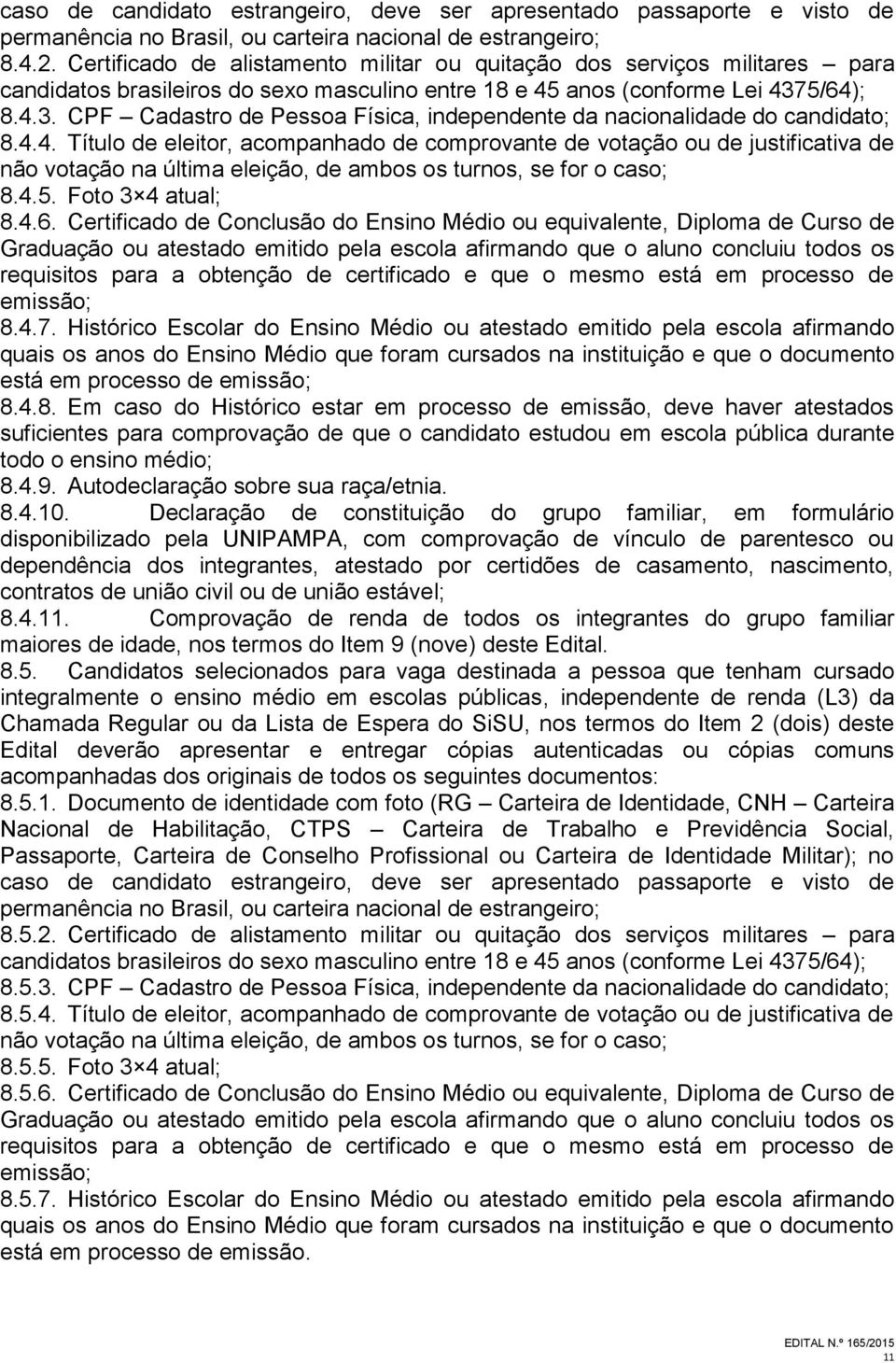 caso de candidato estrangeiro, deve ser apresentado passaporte e visto de permanência no Brasil, ou carteira nacional de estrangeiro;
8.4.2. Certificado de alistamento militar ou quitação dos serviços militares – para candidatos brasileiros do sexo masculino entre 18 e 45 anos (conforme Lei 4375/64);
8.4.3. CPF – Cadastro de Pessoa Física, independente da nacionalidade do candidato;
8.4.4. Título de eleitor, acompanhado de comprovante de votação ou de justificativa de não votação na última eleição, de ambos os turnos, se for o caso;
8.4.5. Foto 3×4 atual;
8.4.6. Certificado de Conclusão do Ensino Médio ou equivalente, Diploma de Curso de Graduação ou atestado emitido pela escola afirmando que o aluno concluiu todos os requisitos para a obtenção de certificado e que o mesmo está em processo de emissão;
8.4.7. Histórico Escolar do Ensino Médio ou atestado emitido pela escola afirmando quais os anos do Ensino Médio que foram cursados na instituição e que o documento está em processo de emissão;
8.4.8. Em caso do Histórico estar em processo de emissão, deve haver atestados suficientes para comprovação de que o candidato estudou em escola pública durante todo o ensino médio;
8.4.9. Autodeclaração sobre sua raça/etnia.
8.4.10. Declaração de constituição do grupo familiar, em formulário disponibilizado pela UNIPAMPA, com comprovação de vínculo de parentesco ou dependência dos integrantes, atestado por certidões de casamento, nascimento, contratos de união civil ou de união estável;
8.4.11. Comprovação de renda de todos os integrantes do grupo familiar maiores de idade, nos termos do Item 9 (nove) deste Edital.
8.5. Candidatos selecionados para vaga destinada a pessoa que tenham cursado integralmente o ensino médio em escolas públicas, independente de renda (L3) da Chamada Regular ou da Lista de Espera do SiSU, nos termos do Item 2 (dois) deste Edital deverão apresentar e entregar cópias autenticadas ou cópias comuns acompanhadas dos originais de todos os seguintes documentos:
8.5.1. Documento de identidade com foto (RG – Carteira de Identidade, CNH – Carteira Nacional de Habilitação, CTPS – Carteira de Trabalho e Previdência Social, Passaporte, Carteira de Conselho Profissional ou Carteira de Identidade Militar); no caso de candidato estrangeiro, deve ser apresentado passaporte e visto de permanência no Brasil, ou carteira nacional de estrangeiro;
8.5.2. Certificado de alistamento militar ou quitação dos serviços militares – para candidatos brasileiros do sexo masculino entre 18 e 45 anos (conforme Lei 4375/64);
8.5.3. CPF – Cadastro de Pessoa Física, independente da nacionalidade do candidato;
8.5.4. Título de eleitor, acompanhado de comprovante de votação ou de justificativa de não votação na última eleição, de ambos os turnos, se for o caso;
8.5.5. Foto 3×4 atual;
8.5.6. Certificado de Conclusão do Ensino Médio ou equivalente, Diploma de Curso de Graduação ou atestado emitido pela escola afirmando que o aluno concluiu todos os requisitos para a obtenção de certificado e que o mesmo está em processo de emissão;
8.5.7. Histórico Escolar do Ensino Médio ou atestado emitido pela escola afirmando quais os anos do Ensino Médio que foram cursados na instituição e que o documento está em processo de emissão.

EDITAL N.º 165/2015
11